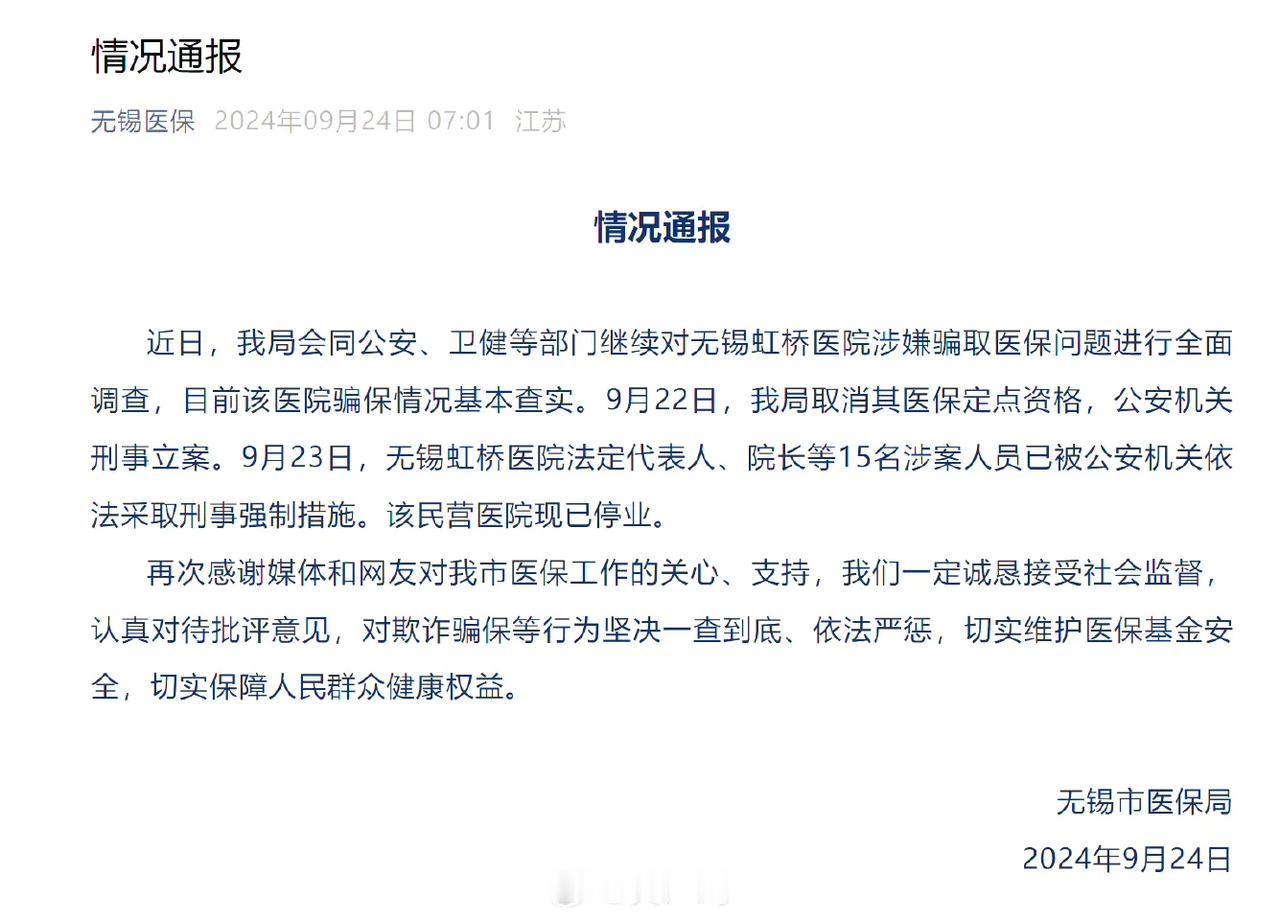 情况通报

无锡医保 2024年09月24日 07:01 江苏

情况通报

近日，我局会同公安、卫健等部门继续对无锡虹桥医院涉嫌骗取医保问题进行全面调查，目前该医院骗保情况基本查实。9月22日，我局取消其医保定点资格，公安机关刑事立案。9月23日，无锡虹桥医院法定代表人、院长等15名涉案人员已被公安机关依法采取刑事强制措施。该民营医院现已停业。

再次感谢媒体和网友对我市医保工作的关心、支持，我们一定诚恳接受社会监督，认真对待批评意见，对欺诈骗保等行为坚决一查到底、依法严惩，切实维护医保基金安全，切实保障人民群众健康权益。

无锡市医保局

2024年9月24日